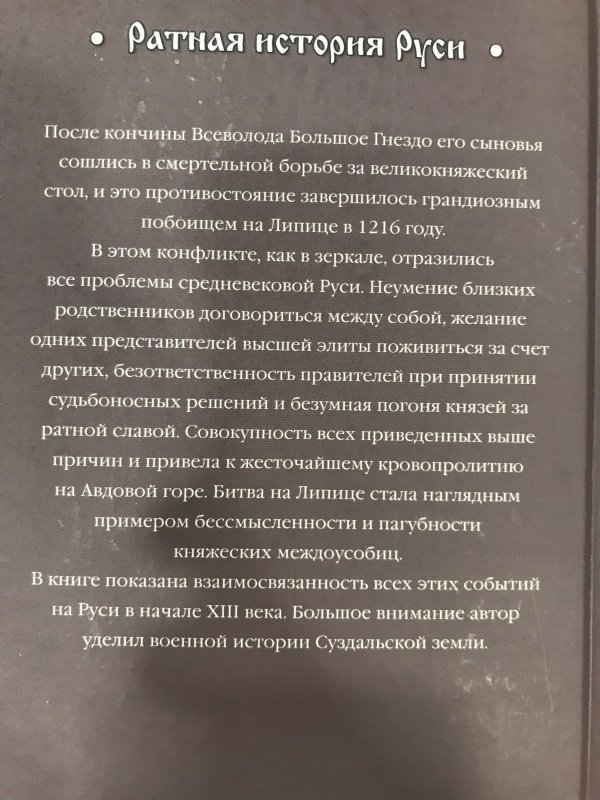 • Ратная история Руси •

После кончины Всеволода Большое Гнездо его сыновья сошлись в смертельной борьбе за великокняжеский стол, и это противостояние завершилось грандиозным побоищем на Липице в 1216 году.

В этом конфликте, как в зеркале, отразились все проблемы средневековой Руси. Неумение близких родственников договориться между собой, желание одних представителей высшей элиты поживиться за счет других, безответственность правителей при принятии судьбоносных решений и безумная погоня князей за ратной славой. Совокупность всех приведенных выше причин и привела к жесточайшему кровопролитию на Авдовой горе. Битва на Липице стала наглядным примером бессмысленности и пагубности княжеских междоусобиц.

В книге показана взаимосвязанность всех этих событий на Руси в начале XIII века. Большое внимание автор уделил военной истории Суздальской земли.